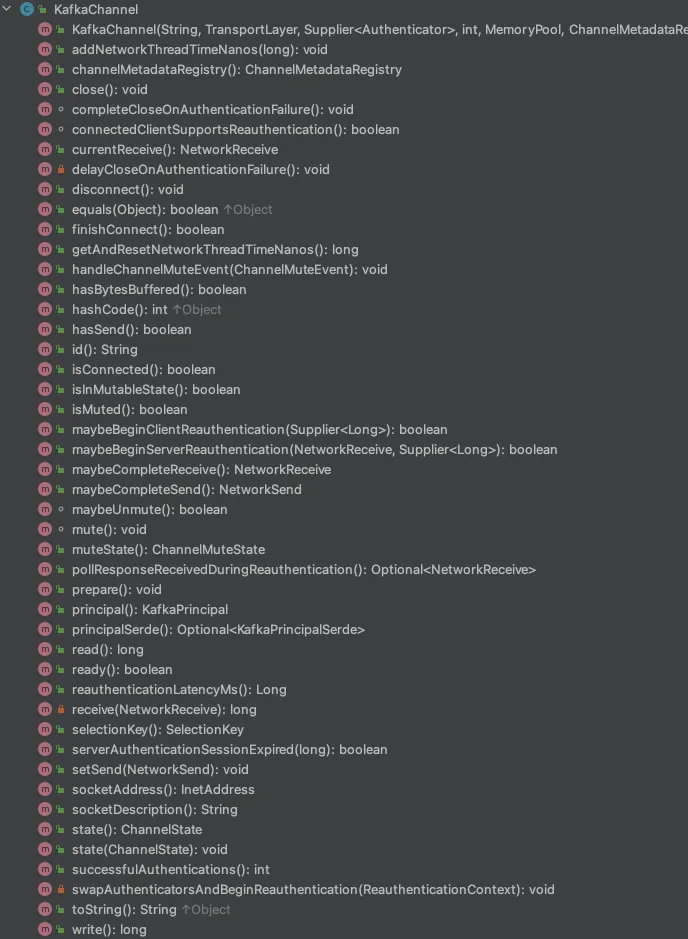 KafkaChannel
KafkaChannel(String, TransportLayer, Supplier<Authenticator>, int, MemoryPool, ChannelMetadataRe
addNetworkThreadTimeNanos(long): void
channelMetadataRegistry(): ChannelMetadataRegistry
close(): void
completeCloseOnAuthenticationFailure(): void
connectedClientSupportsReauthentication(): boolean
currentReceive(): NetworkReceive
delayCloseOnAuthenticationFailure(): void
disconnect(): void
equals(Object): boolean ↑Object
finishConnect(): boolean
getAndResetNetworkThreadTimeNanos(): long
handleChannelMuteEvent(ChannelMuteEvent): void
hasBytesBuffered(): boolean
hashCode(): int ↑Object
hasSend(): boolean
id(): String
isConnected(): boolean
isInMutableState(): boolean
isMuted(): boolean
maybeBeginClientReauthentication(Supplier<Long>): boolean
maybeBeginServerReauthentication(NetworkReceive, Supplier<Long>): boolean
maybeCompleteReceive(): NetworkReceive
maybeCompleteSend(): NetworkSend
maybeUnmute(): boolean
mute(): void
muteState(): ChannelMuteState
pollResponseReceivedDuringReauthentication(): Optional<NetworkReceive>
prepare(): void
principal(): KafkaPrincipal
principalSerde(): Optional<KafkaPrincipalSerde>
read(): long
ready(): boolean
reauthenticationLatencyMs(): Long
receive(NetworkReceive): long
selectionKey(): SelectionKey
serverAuthenticationSessionExpired(long): boolean
setSend(NetworkSend): void
socketAddress(): InetAddress
socketDescription(): String
state(): ChannelState
state(ChannelState): void
successfulAuthentications(): int
swapAuthenticatorsAndBeginReauthentication(ReauthenticationContext): void
toString(): String ↑Object
write(): long